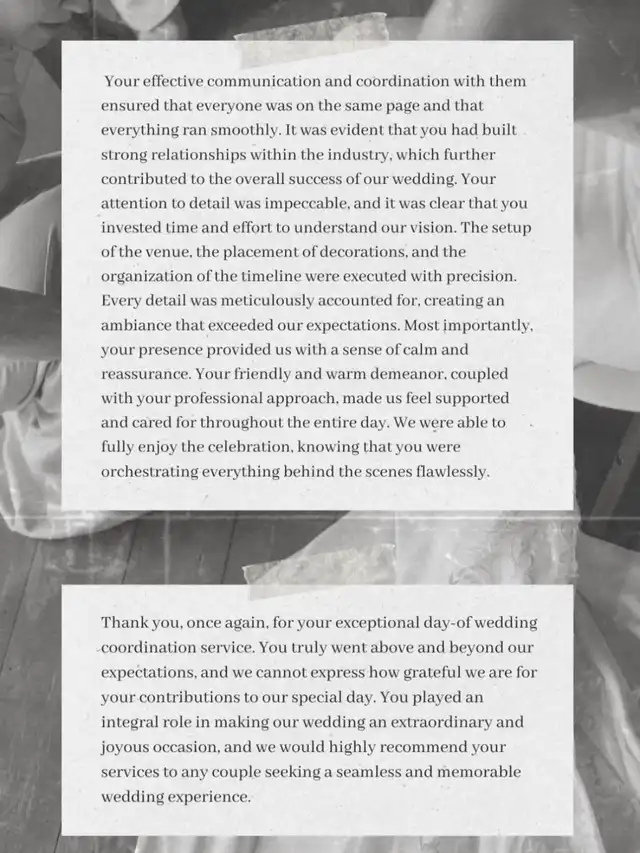 Your effective communication and coordination with them ensured that everyone was on the same page and that everything ran smoothly. It was evident that you had built strong relationships within the industry, which further contributed to the overall success of our wedding. Your attention to detail was impeccable, and it was clear that you invested time and effort to understand our vision. The setup of the venue, the placement of decorations, and the organization of the timeline were executed with precision. Every detail was meticulously accounted for, creating an ambiance that exceeded our expectations. Most importantly, your presence provided us with a sense of calm and reassurance. Your friendly and warm demeanor, coupled with your professional approach, made us feel supported and cared for throughout the entire day. We were able to fully enjoy the celebration, knowing that you were orchestrating everything behind the scenes flawlessly.

Thank you, once again, for your exceptional day-of wedding coordination service. You truly went above and beyond our expectations, and we cannot express how grateful we are for your contributions to our special day. You played an integral role in making our wedding an extraordinary and joyous occasion, and we would highly recommend your services to any couple seeking a seamless and memorable wedding experience.